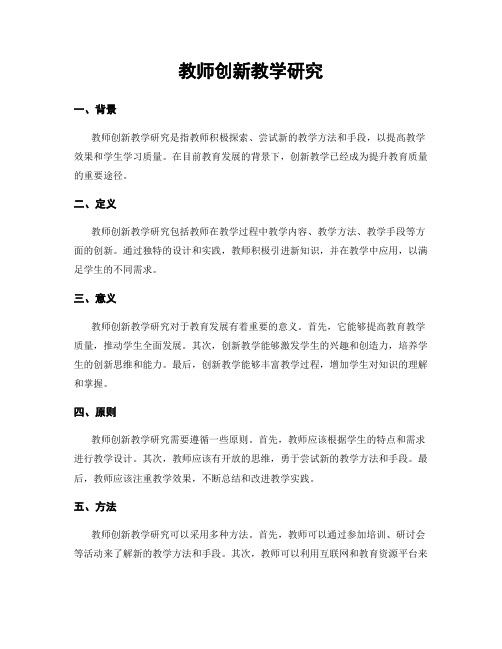 教师创新教学研究

一、背景

教师创新教学研究是指教师积极探索、尝试新的教学方法和手段，以提高教学效果和学生学习质量。在目前教育发展的背景下，创新教学已经成为提升教育质量的重要途径。

二、定义

教师创新教学研究包括教师在教学过程中教学内容、教学方法、教学手段等方面的创新。通过独特的设计和实践，教师积极引进新知识，并在教学中应用，以满足学生的不同需求。

三、意义

教师创新教学研究对于教育发展有着重要的意义。首先，它能够提高教育教学质量，推动学生全面发展。其次，创新教学能够激发学生的兴趣和创造力，培养学生的创新思维和能力。最后，创新教学能够丰富教学过程，增加学生对知识的理解和掌握。

四、原则

教师创新教学研究需要遵循一些原则。首先，教师应该根据学生的特点和需求进行教学设计。其次，教师应该有开放的思维，勇于尝试新的教学方法和手段。最后，教师应该注重教学效果，不断总结和改进教学实践。

五、方法

教师创新教学研究可以采用多种方法。首先，教师可以通过参加培训、研讨会等活动来了解新的教学方法和手段。其次，教师可以利用互联网和教育资源平台来